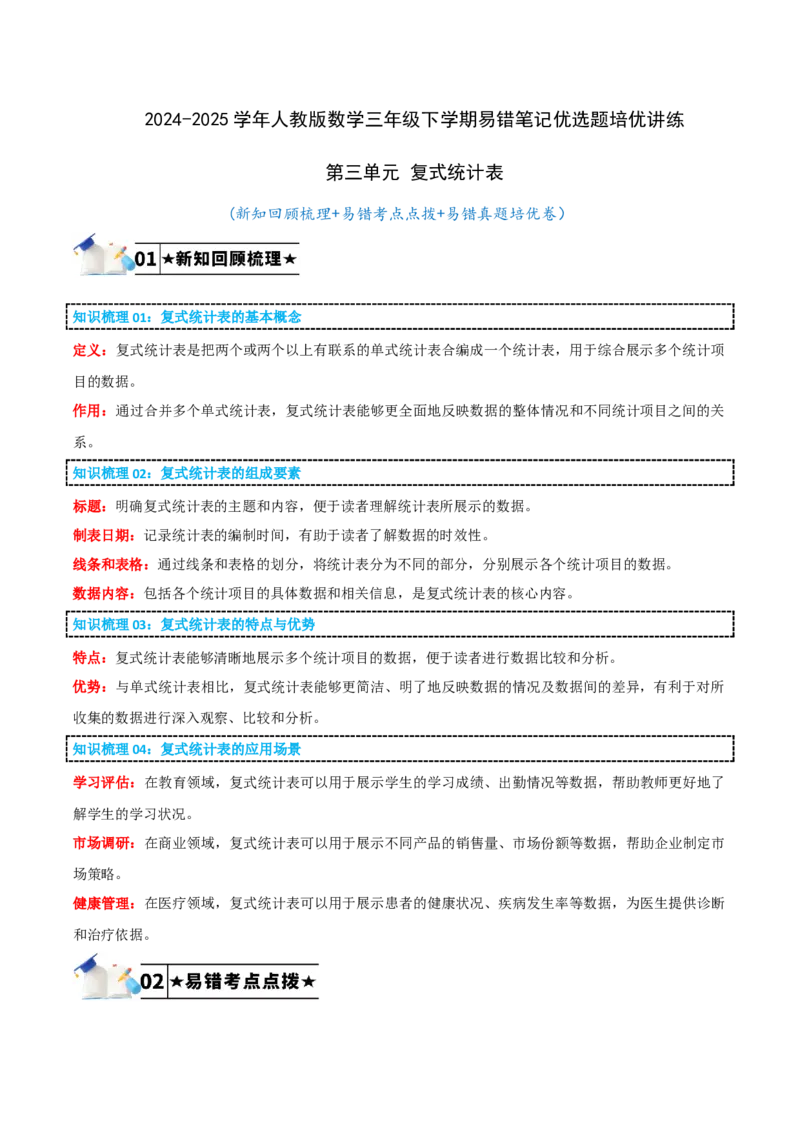 2024-2025 学年人教版数学三年级下学期易错笔记优选题培优讲练

第三单元 复式统计表

（新知回顾梳理+易错考点点拨+易错真题培优卷）

01 ★新知回顾梳理★

知识梳理 01：复式统计表的基本概念

定义：复式统计表是把两个或两个以上有联系的单式统计表合编成一个统计表，用于综合展示多个统计项目的数据。

作用：通过合并多个单式统计表，复式统计表能够更全面地反映数据的整体情况和不同统计项目之间的关系。

知识梳理 02：复式统计表的组成要素

标题：明确复式统计表的主题和内容，便于读者理解统计表所展示的数据。

制表日期：记录统计表的编制时间，有助于读者了解数据的时效性。

线条和表格：通过线条和表格的划分，将统计表分为不同的部分，分别展示各个统计项目的数据。

数据内容：包括各个统计项目的具体数据和相关信息，是复式统计表的核心内容。

知识梳理 03：复式统计表的特点与优势

特点：复式统计表能够清晰地展示多个统计项目的数据，便于读者进行数据比较和分析。

优势：与单式统计表相比，复式统计表能够更简洁、明了地反映数据的情况及数据间的差异，有利于对所收集的数据进行深入观察、比较和分析。

知识梳理 04：复式统计表的应用场景

学习评估：在教育领域，复式统计表可以用于展示学生的学习成绩、出勤情况等数据，帮助教师更好地了解学生的学习状况。

市场调研：在商业领域，复式统计表可以用于展示不同产品的销售量、市场份额等数据，帮助企业制定市场策略。

健康管理：在医疗领域，复式统计表可以用于展示患者的健康状况、疾病发生率等数据，为医生提供诊断和治疗依据。

02 ★易错考点点拨★